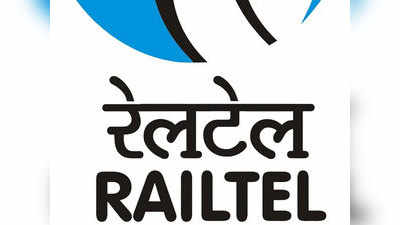 रेलटेल
RAILTEL